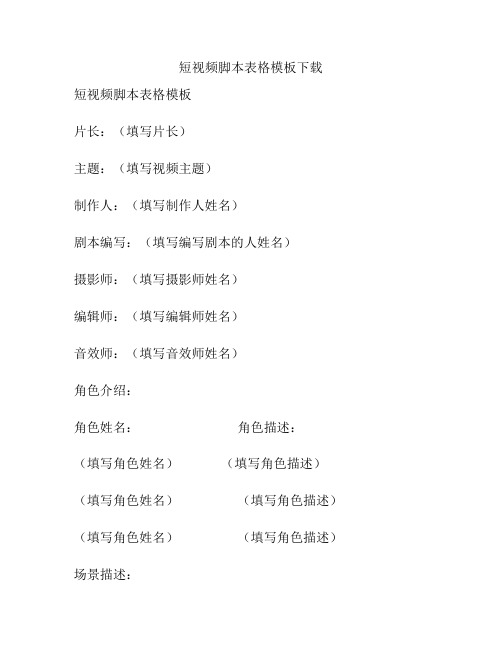 短视频脚本表格模板下载

短视频脚本表格模板

片长：（填写片长）

主题：（填写视频主题）

制作人：（填写制作人姓名）

剧本编写：（填写编写剧本的人姓名）

摄影师：（填写摄影师姓名）

编辑师：（填写编辑师姓名）

音效师：（填写音效师姓名）

角色介绍：

角色姓名：　　　　角色描述：

（填写角色姓名）　　（填写角色描述）

（填写角色姓名）　　（填写角色描述）

（填写角色姓名）　　（填写角色描述）

场景描述：